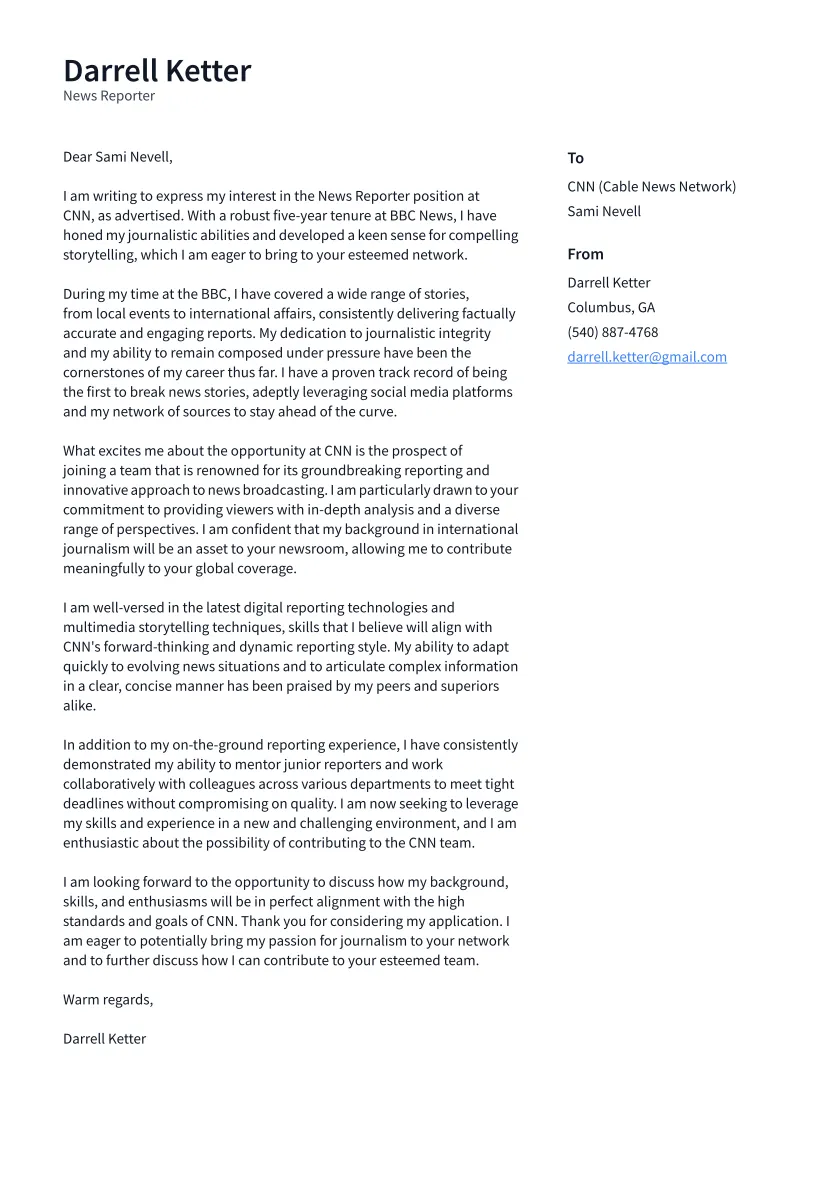 Darrell Ketter
News Reporter

Dear Sami Nevell,

I am writing to express my interest in the News Reporter position at CNN, as advertised. With a robust five-year tenure at BBC News, I have honed my journalistic abilities and developed a keen sense for compelling storytelling, which I am eager to bring to your esteemed network.

During my time at the BBC, I have covered a wide range of stories, from local events to international affairs, consistently delivering factually accurate and engaging reports. My dedication to journalistic integrity and my ability to remain composed under pressure have been the cornerstones of my career thus far. I have a proven track record of being the first to break news stories, adeptly leveraging social media platforms and my network of sources to stay ahead of the curve.

What excites me about the opportunity at CNN is the prospect of joining a team that is renowned for its groundbreaking reporting and innovative approach to news broadcasting. I am particularly drawn to your commitment to providing viewers with in-depth analysis and a diverse range of perspectives. I am confident that my background in international journalism will be an asset to your newsroom, allowing me to contribute meaningfully to your global coverage.

I am well-versed in the latest digital reporting technologies and multimedia storytelling techniques, skills that I believe will align with CNN's forward-thinking and dynamic reporting style. My ability to adapt quickly to evolving news situations and to articulate complex information in a clear, concise manner has been praised by my peers and superiors alike.

In addition to my on-the-ground reporting experience, I have consistently demonstrated my ability to mentor junior reporters and work collaboratively with colleagues across various departments to meet tight deadlines without compromising on quality. I am now seeking to leverage my skills and experience in a new and challenging environment, and I am enthusiastic about the possibility of contributing to the CNN team.

I am looking forward to the opportunity to discuss how my background, skills, and enthusiasms will be in perfect alignment with the high standards and goals of CNN. Thank you for considering my application. I am eager to potentially bring my passion for journalism to your network and to further discuss how I can contribute to your esteemed team.

Warm regards,

Darrell Ketter

To
CNN (Cable News Network)
Sami Nevell

From
Darrell Ketter
Columbus, GA
(540) 887-4768
darrell.ketter@gmail.com